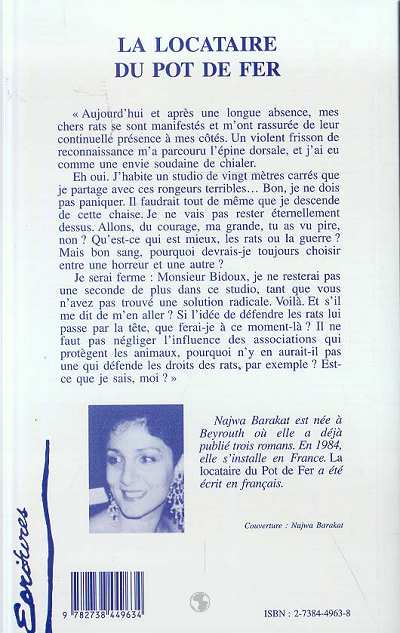 LA LOCATAIRE
DU POT DE FER

« Aujourd'hui et après une longue absence, mes chers rats se sont manifestés et m'ont rassurée de leur continuelle présence à mes côtés. Un violent frisson de reconnaissance m'a parcouru l'épine dorsale, et j'ai eu comme une envie soudaine de chialer.

Eh oui. J'habite un studio de vingt mètres carrés que je partage avec ces rongeurs terribles… Bon, je ne dois pas paniquer. Il faudrait tout de même que je descende de cette chaise. Je ne vais pas rester éternellement dessus. Allons, du courage, ma grande, tu as vu pire, non ? Qu'est-ce qui est mieux, les rats ou la guerre ? Mais bon sang, pourquoi devrais-je toujours choisir entre une horreur et une autre ?

Je serai ferme : Monsieur Bidoux, je ne resterai pas une seconde de plus dans ce studio, tant que vous n'avez pas trouvé une solution radicale. Voilà. Et s'il me dit de m'en aller ? Si l'idée de défendre les rats lui passe par la tête, que ferai-je à ce moment-là ? Il ne faut pas négliger l'influence des associations qui protègent les animaux, pourquoi n'y en aurait-il pas une qui défende les droits des rats, par exemple ? Est-ce que je sais, moi ? »

Najwa Barakat est née à Beyrouth où elle a déjà publié trois romans. En 1984, elle s'installe en France. La locataire du Pot de Fer a été écrit en français.

Couverture : Najwa Barakat

Ecritures

9 782738 449634

ISBN : 2-7384-4963-8